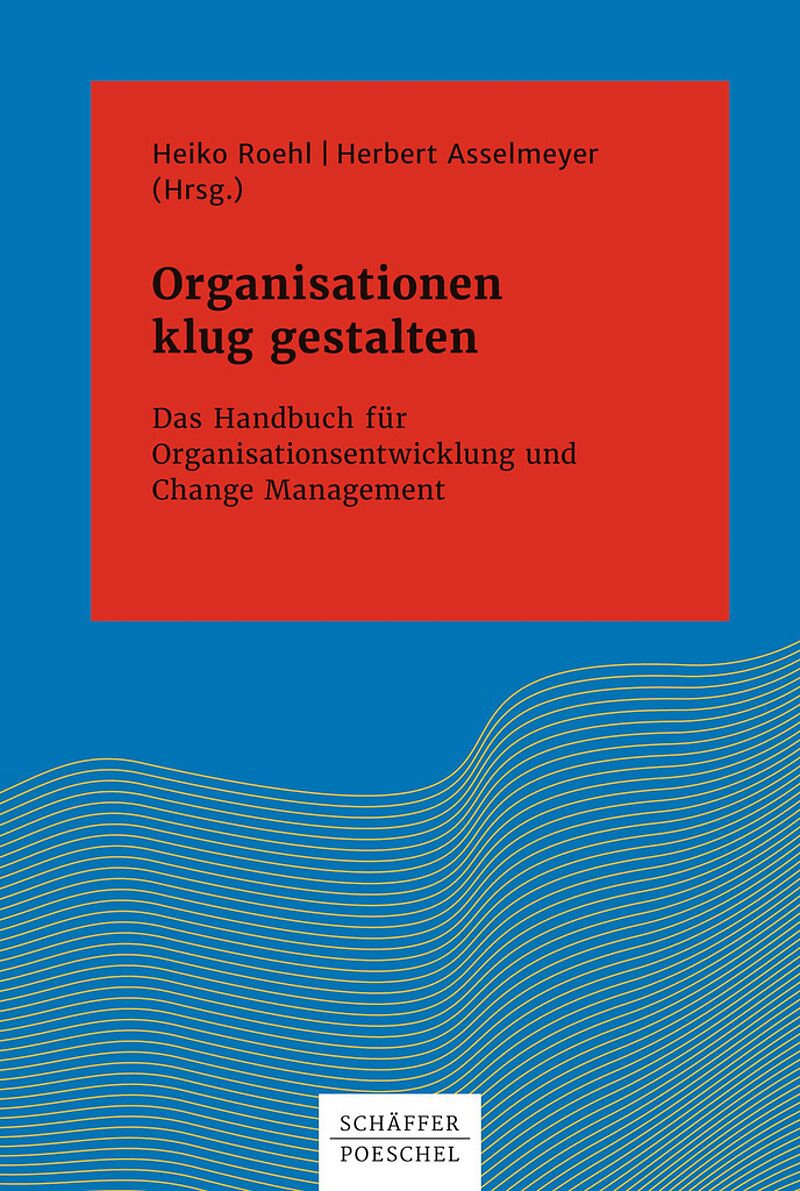 Heiko Roehl | Herbert Asselmeyer
(Hrsg.)

Organisationen
klug gestalten

Das Handbuch für Organisationsentwicklung und Change Management

SCHÄFFER
POESCHEL